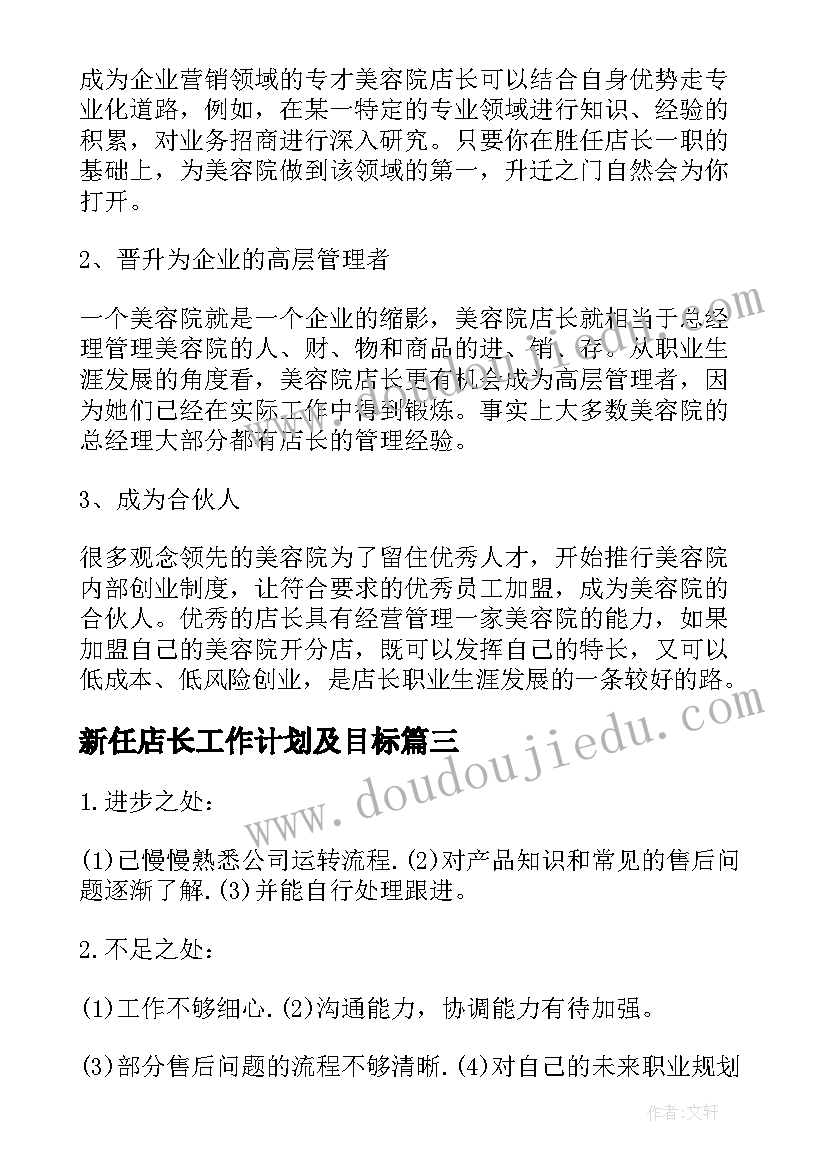 成为企业营销领域的专才美容院店长可以结合自身优势走专业化道路，例如，在某一特定的专业领域进行知识、经验的积累，对业务招商进行深入研究。只要你在胜任店长一职的基础上，为美容院做到该领域的第一，升迁之门自然会为你打开。

2、晋升为企业的高层管理者

一个美容院就是一个企业的缩影，美容院店长就相当于总经理管理美容院的人、财、物和商品的进、销、存。从职业生涯发展的角度看，美容院店长更有机会成为高层管理者，因为她们已经在实际工作中得到锻炼。事实上大多数美容院的总经理大部分都有店长的管理经验。

3、成为合伙人

很多观念领先的美容院为了留住优秀人才，开始推行美容院内部创业制度，让符合要求的优秀员工加盟，成为美容院的合伙人。优秀的店长具有经营管理一家美容院的能力，如果加盟自己的美容院开分店，既可以发挥自己的特长，又可以低成本、低风险创业，是店长职业生涯发展的一条较好的路。

新任店长工作计划及目标篇三

1.进步之处：

(1)已慢慢熟悉公司运转流程.(2)对产品知识和常见的售后问题逐渐了解.(3)并能自行处理跟进。

2.不足之处：

(1)工作不够细心.(2)沟通能力，协调能力有待加强。

(3)部分售后问题的流程不够清晰.(4)对自己的未来职业规划

www.doudoujiedu.com

作者：文轩